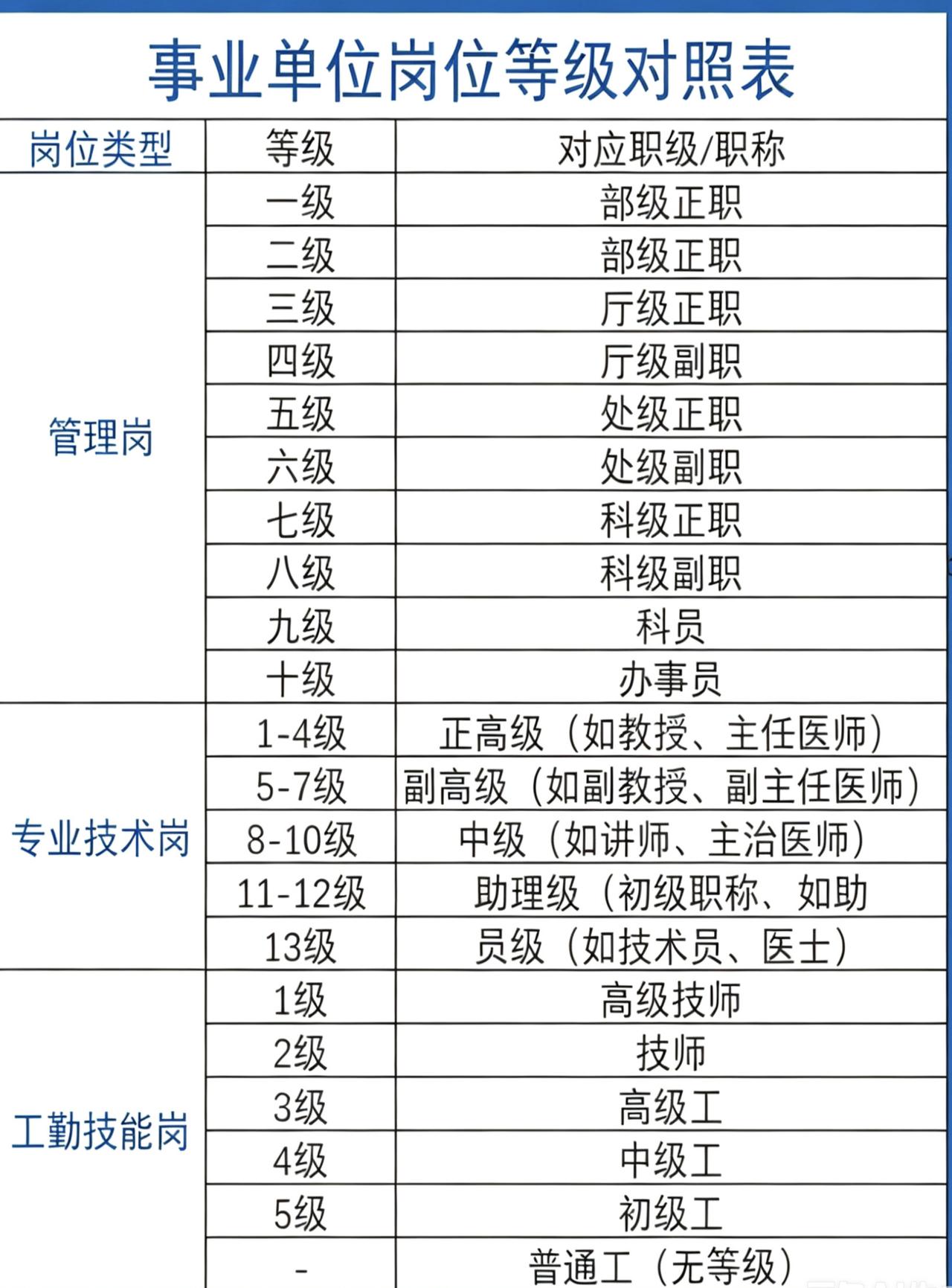 事业单位岗位等级对照表

| 岗位类型 | 等级 | 对应职级/职称 |
|---|---|---|
| 管理岗 | 一级 | 部级正职 |
| | 二级 | 部级正职 |
| | 三级 | 厅级正职 |
| | 四级 | 厅级副职 |
| | 五级 | 处级正职 |
| | 六级 | 处级副职 |
| | 七级 | 科级正职 |
| | 八级 | 科级副职 |
| | 九级 | 科员 |
| | 十级 | 办事员 |
| 专业技术岗 | 1-4级 | 正高级（如教授、主任医师） |
| | 5-7级 | 副高级（如副教授、副主任医师） |
| | 8-10级 | 中级（如讲师、主治医师） |
| | 11-12级 | 助理级（初级职称、如助 |
| | 13级 | 员级（如技术员、医士） |
| 工勤技能岗 | 1级 | 高级技师 |
| | 2级 | 技师 |
| | 3级 | 高级工 |
| | 4级 | 中级工 |
| | 5级 | 初级工 |
| | - | 普通工（无等级） |